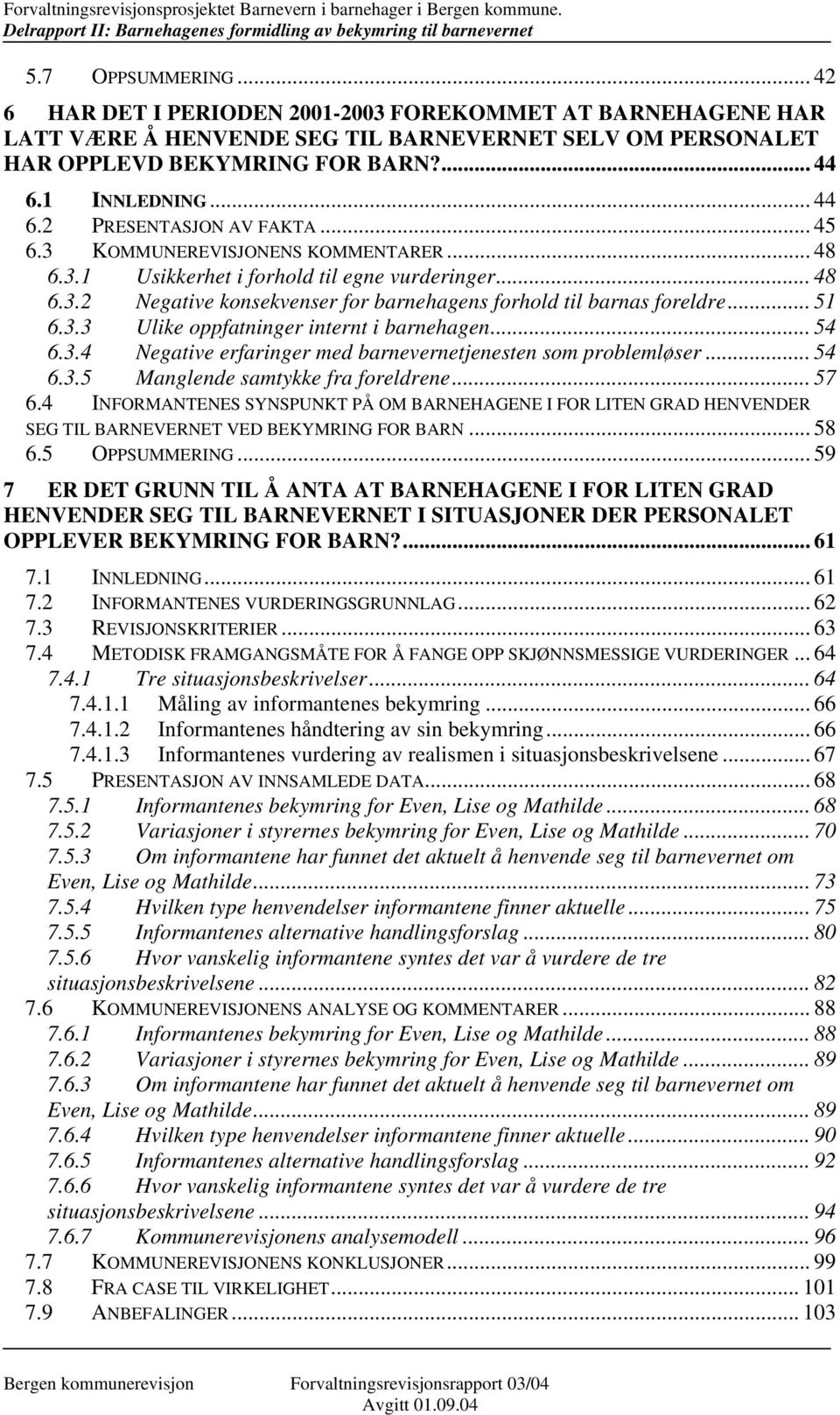 Forvaltningsrevisjonsprosjektet Barnevern i barnehager i Bergen kommune.
Delrapport II: Barnehagenes formidling av bekymring til barnevernet

5.7 OPPSUMMERING ... 42
6 HAR DET I PERIODEN 2001-2003 FOREKOMMET AT BARNEHAGENE HAR LATT VÆRE Å HENVENDE SEG TIL BARNEVERNET SELV OM PERSONALET HAR OPPLEVD BEKYMRING FOR BARN?... 44
6.1 INNLEDNING ... 44
6.2 PRESENTASJON AV FAKTA ... 45
6.3 KOMMUNEREVISJONENS KOMMENTARER ... 48
6.3.1 Usikkerhet i forhold til egne vurderinger ... 48
6.3.2 Negative konsekvenser for barnehagens forhold til barnas foreldre ... 51
6.3.3 Ulike oppfatninger internt i barnehagen ... 54
6.3.4 Negative erfaringer med barnevernetjenesten som problemløser ... 54
6.3.5 Manglende samtykke fra foreldrene ... 57
6.4 INFORMANTENES SYNSPUNKT PÅ OM BARNEHAGENE I FOR LITEN GRAD HENVENDER SEG TIL BARNEVERNET VED BEKYMRING FOR BARN ... 58
6.5 OPPSUMMERING ... 59
7 ER DET GRUNN TIL Å ANTA AT BARNEHAGENE I FOR LITEN GRAD HENVENDER SEG TIL BARNEVERNET I SITUASJONER DER PERSONALET OPPLEVER BEKYMRING FOR BARN?... 61
7.1 INNLEDNING ... 61
7.2 INFORMANTENES VURDERINGSGRUNNLAG ... 62
7.3 REVISJONSKRITERIER ... 63
7.4 METODISK FRAMGANGSMÅTE FOR Å FANGE OPP SKJØNNSMESSIGE VURDERINGER ... 64
7.4.1 Tre situasjonsbeskrivelser ... 64
7.4.1.1 Måling av informantenes bekymring ... 66
7.4.1.2 Informantenes håndtering av sin bekymring ... 66
7.4.1.3 Informantenes vurdering av realismen i situasjonsbeskrivelsene ... 67
7.5 PRESENTASJON AV INNSAMLEDE DATA ... 68
7.5.1 Informantenes bekymring for Even, Lise og Mathilde ... 68
7.5.2 Variasjoner i styrernes bekymring for Even, Lise og Mathilde ... 70
7.5.3 Om informantene har funnet det aktuelt å henvende seg til barnevernet om Even, Lise og Mathilde ... 73
7.5.4 Hvilken type henvendelser informantene finner aktuelle ... 75
7.5.5 Informantenes alternative handlingsforslag ... 80
7.5.6 Hvor vanskelig informantene syntes det var å vurdere de tre situasjonsbeskrivelsene ... 82
7.6 KOMMUNEREVISJONENS ANALYSE OG KOMMENTARER ... 88
7.6.1 Informantenes bekymring for Even, Lise og Mathilde ... 88
7.6.2 Variasjoner i styrernes bekymring for Even, Lise og Mathilde ... 89
7.6.3 Om informantene har funnet det aktuelt å henvende seg til barnevernet om Even, Lise og Mathilde ... 89
7.6.4 Hvilken type henvendelser informantene finner aktuelle ... 90
7.6.5 Informantenes alternative handlingsforslag ... 92
7.6.6 Hvor vanskelig informantene syntes det var å vurdere de tre situasjonsbeskrivelsene ... 94
7.6.7 Kommunerevisjonens analysemodell ... 96
7.7 KOMMUNEREVISJONENS KONKLUSJONER ... 99
7.8 FRA CASE TIL VIRKELIGHET ... 101
7.9 ANBEFALINGER ... 103

Bergen kommunerevisjon Forvaltningsrevisjonsrapport 03/04
Avgitt 01.09.04